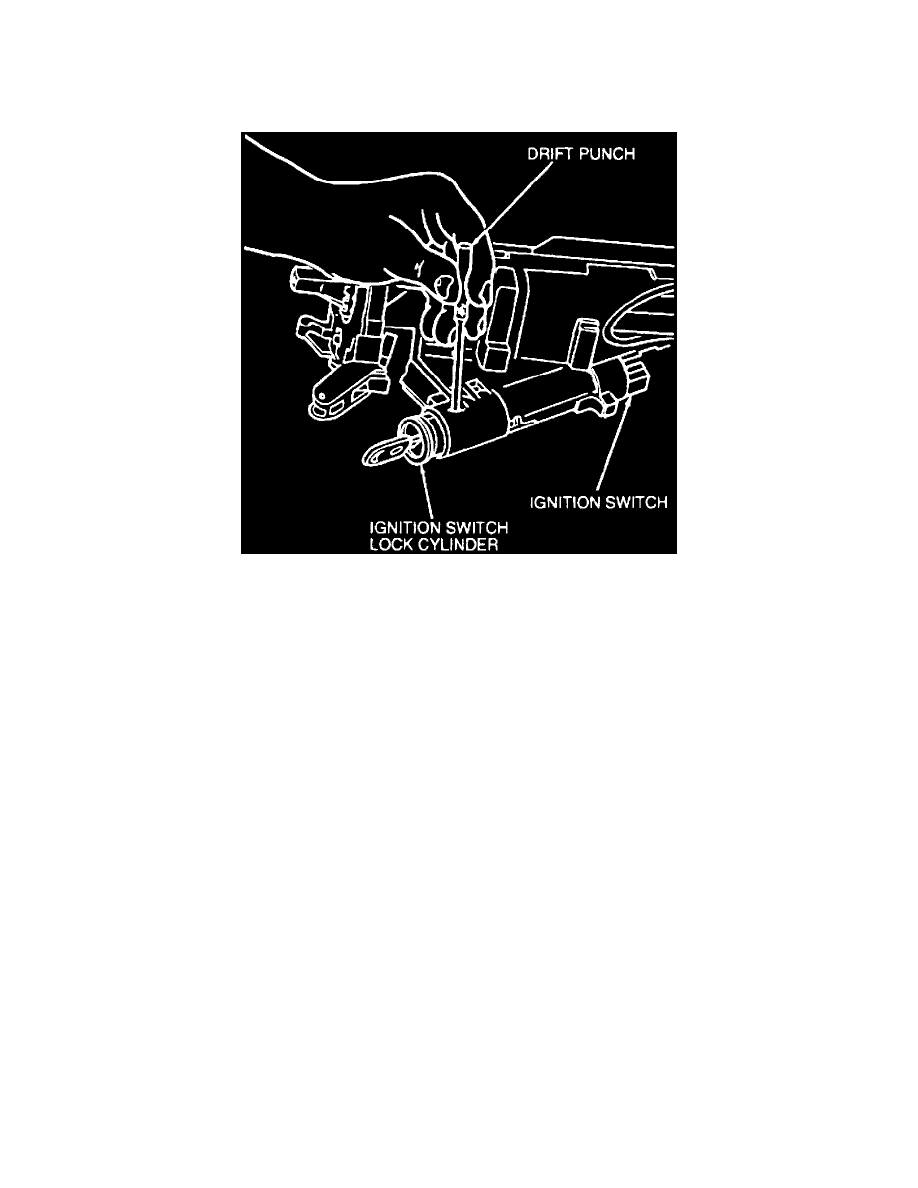 DRIFT PUNCH

IGNITION SWITCH

IGNITION SWITCH
LOCK CYLINDER